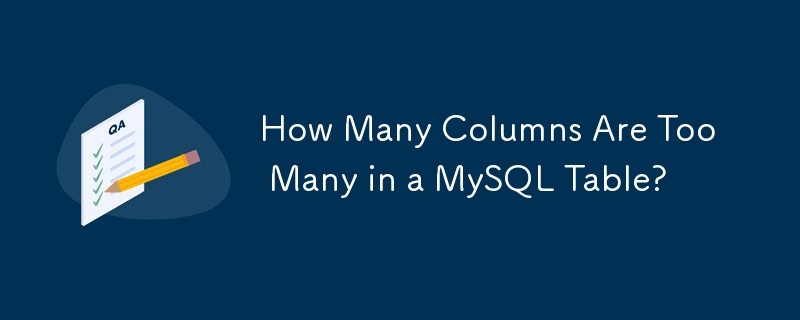 QA

How Many Columns Are Too Many in a MySQL Table?